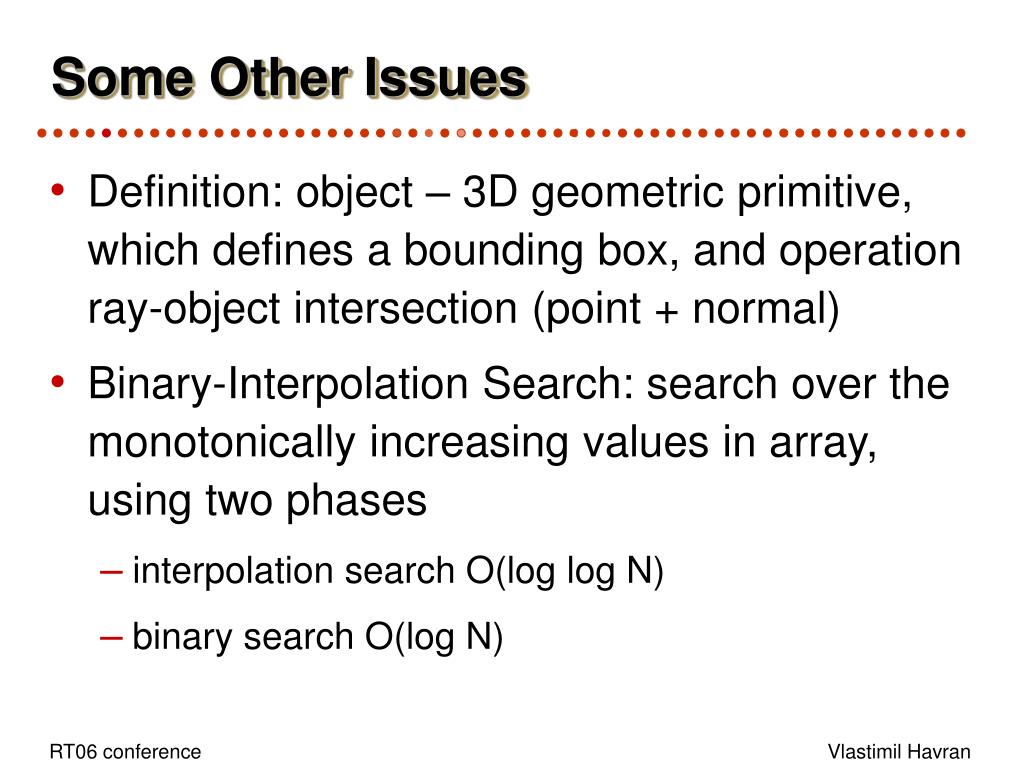 Some Other Issues

• Definition: object – 3D geometric primitive, which defines a bounding box, and operation ray-object intersection (point + normal)

• Binary-Interpolation Search: search over the monotonically increasing values in array, using two phases

– interpolation search O(log log N)

– binary search O(log N)

RT06 conference

Vlastimil Havran